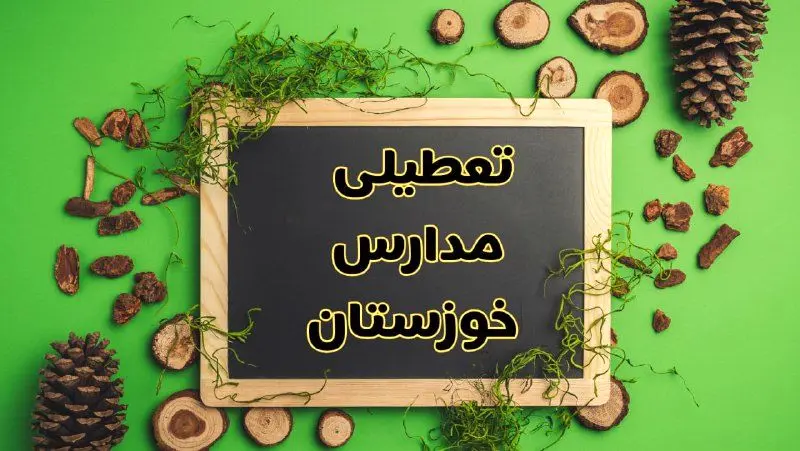 تعطیلی
مدارس
خوزستان